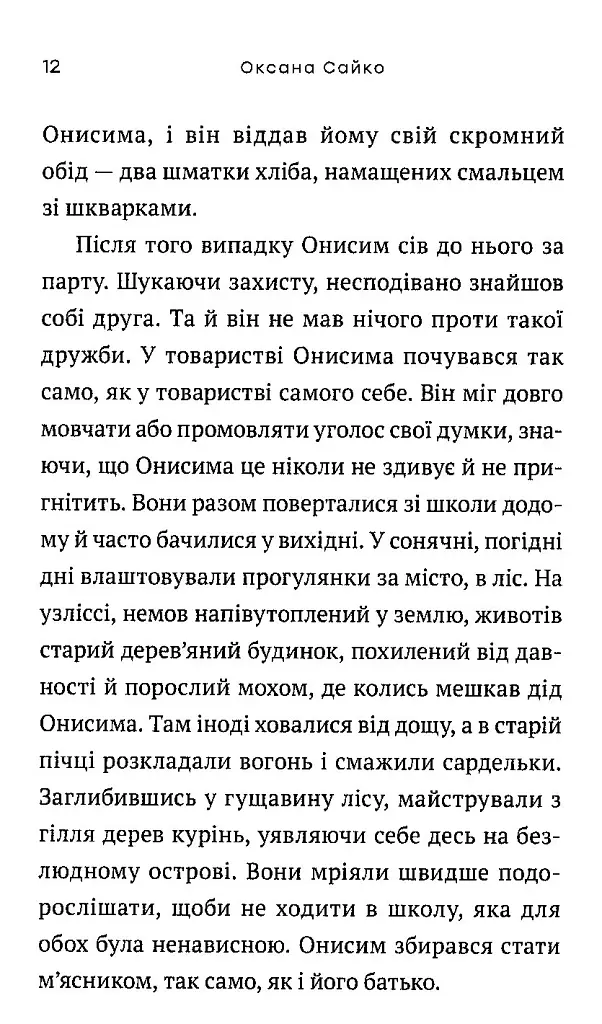 12 Оксана Сайко

Онисима, і він віддав йому свій скромний обід — два шматки хліба, намащених смальцем зі шкварками.

Після того випадку Онисим сів до нього за парту. Шукаючи захисту, несподівано знайшов собі друга. Та й він не мав нічого проти такої дружби. У товаристві Онисима почувався так само, як у товаристві самого себе. Він міг довго мовчати або промовляти уголос свої думки, знаючи, що Онисима це ніколи не здивує й не пригнітить. Вони разом поверталися зі школи додому й часто бачилися у вихідні. У сонячні, погідні дні влаштовували прогулянки за місто, в ліс. На узліссі, немов напівутоплений у землю, животів старий дерев'яний будинок, похилений від давності й порослий мохом, де колись мешкав дід Онисима. Там іноді ховалися від дощу, а в старій пічці розкладали вогонь і смажили сардельки. Заглибившись у гущавину лісу, майстрували з гілля дерев курінь, уявляючи себе десь на безлюдному острові. Вони мріяли швидше подорослішати, щоби не ходити в школу, яка для обох була ненависною. Онисим збирався стати м'ясником, так само, як і його батько.